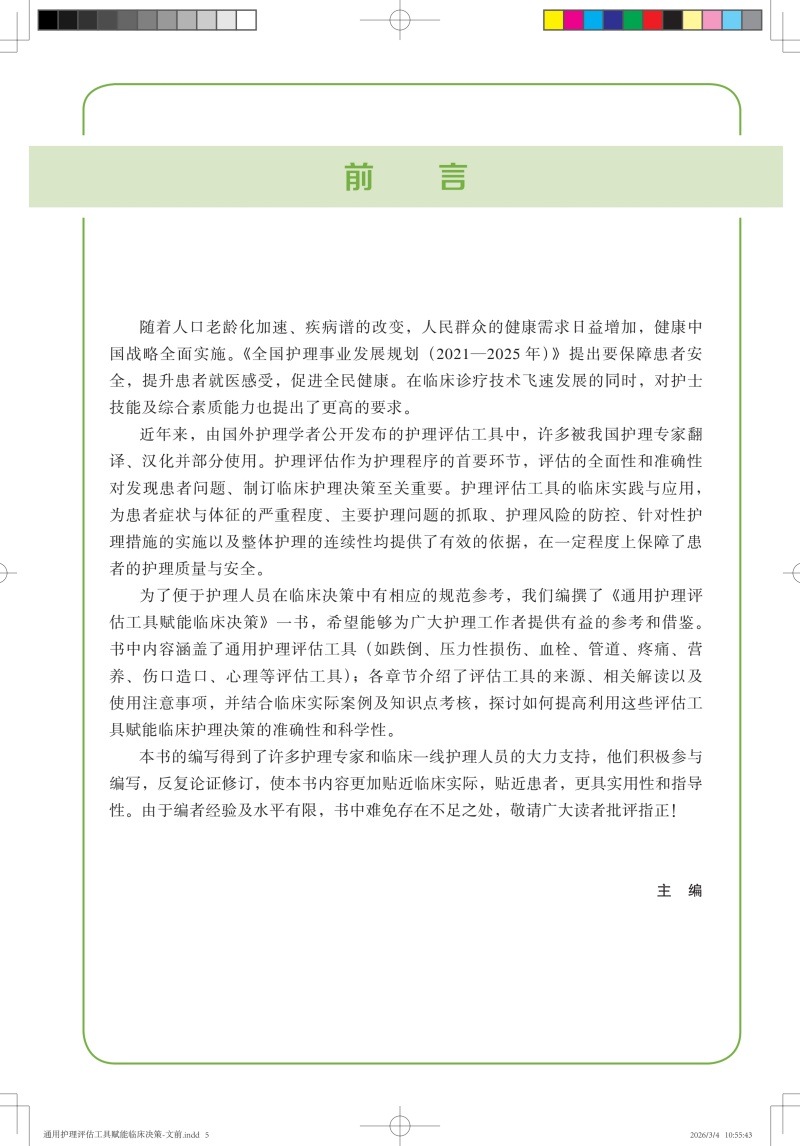 前 言

随着人口老龄化加速、疾病谱的改变，人民群众的健康需求日益增加，健康中国战略全面实施。《全国护理事业发展规划（2021—2025年）》提出要保障患者安全，提升患者就医感受，促进全民健康。在临床诊疗技术飞速发展的同时，对护士技能及综合素质能力也提出了更高的要求。

近年来，由国外护理学者公开发布的护理评估工具中，许多被我国护理专家翻译、汉化并部分使用。护理评估作为护理程序的首要环节，评估的全面性和准确性对发现患者问题、制订临床护理决策至关重要。护理评估工具的临床实践与应用，为患者症状与体征的严重程度、主要护理问题的抓取、护理风险的防控、针对性护理措施的实施以及整体护理的连续性均提供了有效的依据，在一定程度上保障了患者的护理质量与安全。

为了便于护理人员在临床决策中有相应的规范参考，我们编撰了《通用护理评估工具赋能临床决策》一书，希望能够为广大护理工作者提供有益的参考和借鉴。书中内容涵盖了通用护理评估工具（如跌倒、压力性损伤、血栓、管道、疼痛、营养、伤口造口、心理等评估工具）；各章节介绍了评估工具的来源、相关解读以及使用注意事项，并结合临床实际案例及知识点考核，探讨如何提高利用这些评估工具赋能临床护理决策的准确性和科学性。

本书的编写得到了许多护理专家和临床一线护理人员的大力支持，他们积极参与编写，反复论证修订，使本书内容更加贴近临床实际，贴近患者，更具实用性和指导性。由于编者经验及水平有限，书中难免存在不足之处，敬请广大读者批评指正！

主 编

通用护理评估工具赋能临床决策-文前.indd 5 2026/3/4 10:55:43